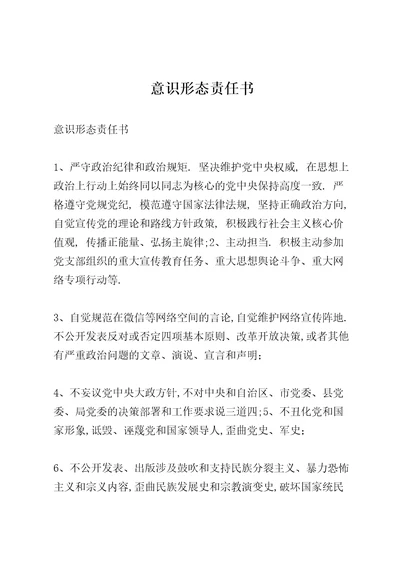 意识形态责任书

意识形态责任书

1、严守政治纪律和政治规矩．坚决维护党中央权威，在思想上政治上行动上始终同以同志为核心的党中央保持高度一致．严格遵守党规党纪，模范遵守国家法律法规，坚持正确政治方向，自觉宣传党的理论和路线方针政策，积极践行社会主义核心价值观，传播正能量、弘扬主旋律;2、主动担当．积极主动参加党支部组织的重大宣传教育任务、重大思想舆论斗争、重大网络专项行动等．

3、自觉规范在微信等网络空间的言论，自觉维护网络宣传阵地．不公开发表反对或否定四项基本原则、改革开放决策，或者其他有严重政治问题的文章、演说、宣言和声明；

4、不妄议党中央大政方针，不对中央和自治区、市党委、县党委、局党委的决策部署和工作要求说三道四;5、不丑化党和国家形象，诋毁、诬蔑党和国家领导人，歪曲党史、军史；

6、不公开发表、出版涉及鼓吹和支持民族分裂主义、暴力恐怖主义和宗义内容，歪曲民族发展史和宗教演变史，破坏国家统民